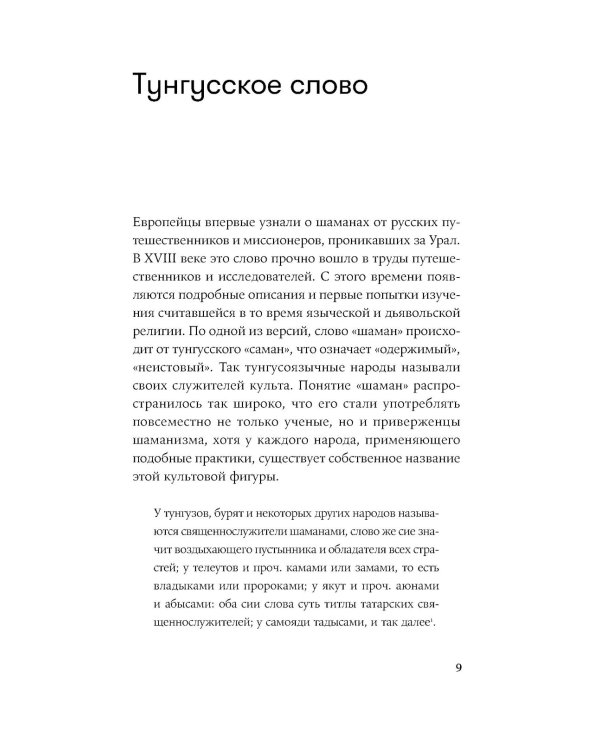 Тунгусское слово

Европейцы впервые узнали о шаманах от русских путешественников и миссионеров, проникавших за Урал. В XVIII веке это слово прочно вошло в труды путешественников и исследователей. С этого времени появляются подробные описания и первые попытки изучения считавшейся в то время языческой и дьявольской религии. По одной из версий, слово «шаман» происходит от тунгусского «саман», что означает «одержимый», «неистовый». Так тунгусоязычные народы называли своих служителей культа. Понятие «шаман» распространилось так широко, что его стали употреблять повсеместно не только ученые, но и приверженцы шаманизма, хотя у каждого народа, применяющего подобные практики, существует собственное название этой культовой фигуры.

У тунгузов, бурят и некоторых других народов называются священнослужители шаманами, слово же сие значит воздыхающего пустынника и обладателя всех страстей; у телеутов и проч. камами или замами, то есть владыками или пророками; у якут и проч. аюнами и абысами: оба сии слова суть титлы татарских священнослужителей; у самояди тадысами, и так далее$^1$.

9